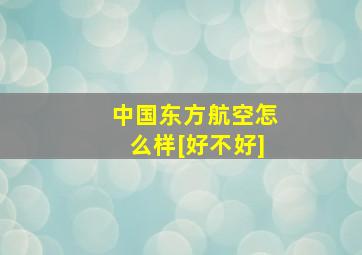 中国东方航空怎么样[好不好]